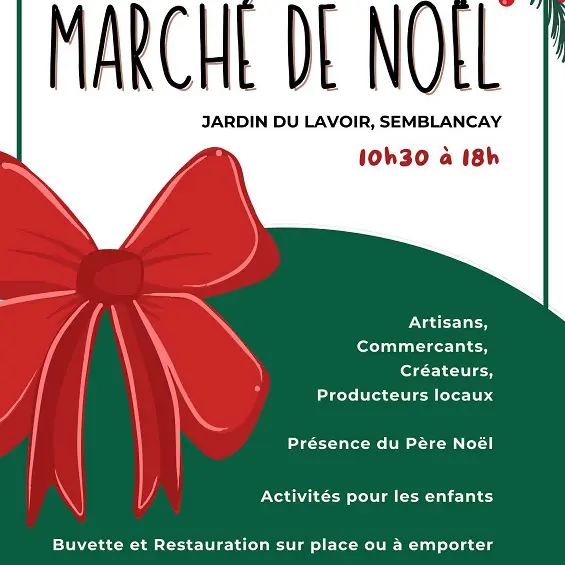 MARCHÉ DE NOËL

JARDIN DU LAVOIR, SEMBLANCAY

10h30 à 18h

Artisans,
Commercants,
Créateurs,
Producteurs locaux

Présence du Père Noël

Activités pour les enfants

Buvette et Restauration sur place ou à emporter